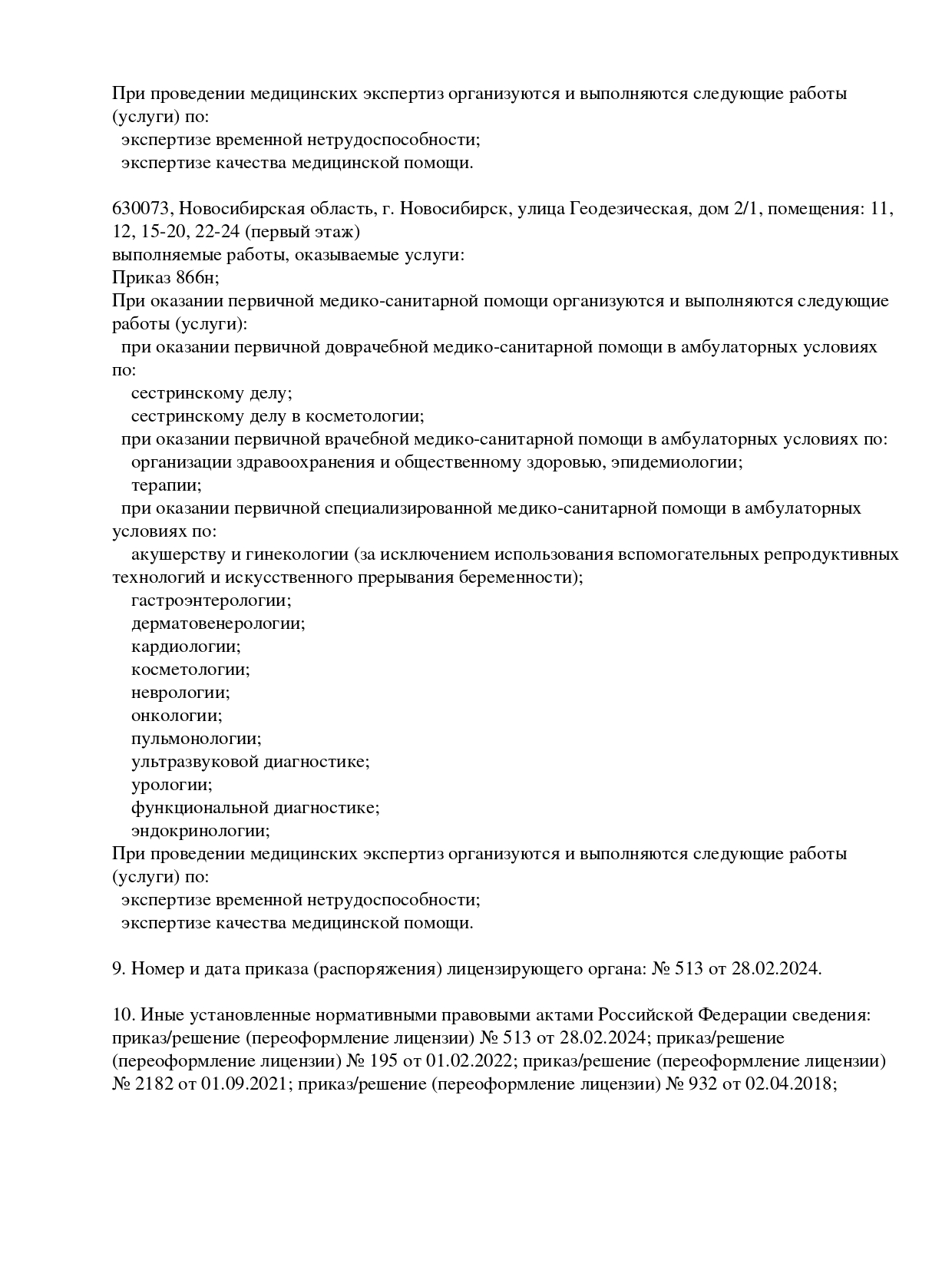 При проведении медицинских экспертиз организуются и выполняются следующие работы (услуги) по:
экспертизе временной нетрудоспособности;
экспертизе качества медицинской помощи.

630073, Новосибирская область, г. Новосибирск, улица Геодезическая, дом 2/1, помещения: 11, 12, 15-20, 22-24 (первый этаж)
выполняемые работы, оказываемые услуги:
Приказ 866н;
При оказании первичной медико-санитарной помощи организуются и выполняются следующие работы (услуги):
при оказании первичной доврачебной медико-санитарной помощи в амбулаторных условиях по:
сестринскому делу;
сестринскому делу в косметологии;
при оказании первичной врачебной медико-санитарной помощи в амбулаторных условиях по:
организации здравоохранения и общественному здоровью, эпидемиологии;
терапии;
при оказании первичной специализированной медико-санитарной помощи в амбулаторных условиях по:
акушерству и гинекологии (за исключением использования вспомогательных репродуктивных технологий и искусственного прерывания беременности);
гастроэнтерологии;
дерматовенерологии;
кардиологии;
косметологии;
неврологии;
онкологии;
пульмонологии;
ультразвуковой диагностике;
урологии;
функциональной диагностике;
эндокринологии;
При проведении медицинских экспертиз организуются и выполняются следующие работы (услуги) по:
экспертизе временной нетрудоспособности;
экспертизе качества медицинской помощи.

9. Номер и дата приказа (распоряжения) лицензирующего органа: № 513 от 28.02.2024.

10. Иные установленные нормативными правовыми актами Российской Федерации сведения: приказ/решение (переоформление лицензии) № 513 от 28.02.2024; приказ/решение (переоформление лицензии) № 195 от 01.02.2022; приказ/решение (переоформление лицензии) № 2182 от 01.09.2021; приказ/решение (переоформление лицензии) № 932 от 02.04.2018;